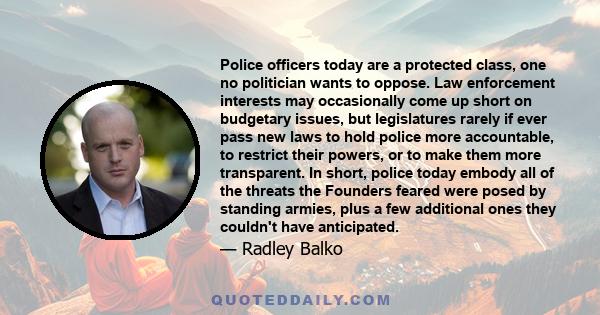 Police officers today are a protected class, one no politician wants to oppose. Law enforcement interests may occasionally come up short on budgetary issues, but legislatures rarely if ever pass new laws to hold police more accountable, to restrict their powers, or to make them more transparent. In short, police today embody all of the threats the Founders feared were posed by standing armies, plus a few additional ones they couldn't have anticipated.

— Radley Balko

QUOTEDDAILY.COM